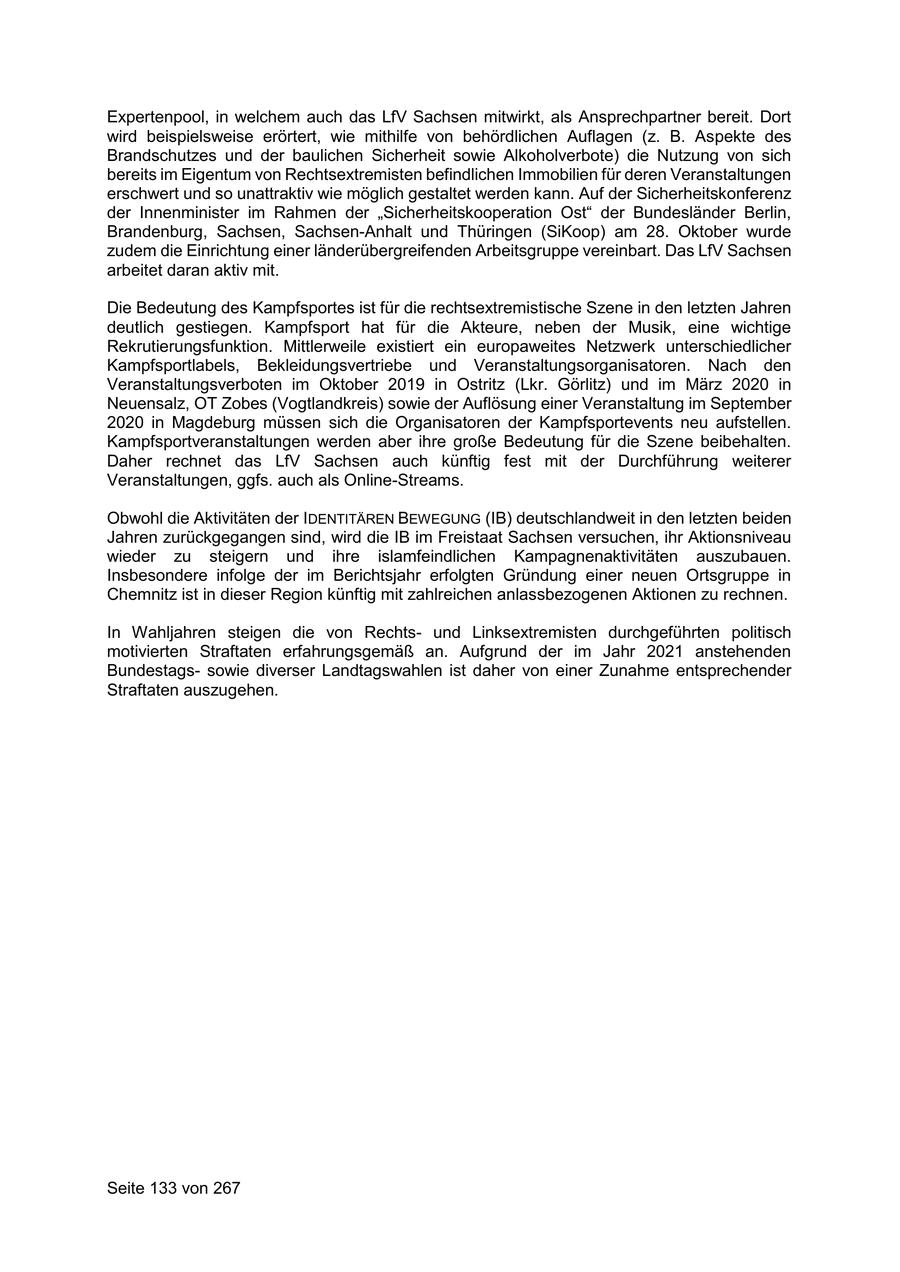 Expertenpool, in welchem auch das LfV Sachsen mitwirkt, als Ansprechpartner bereit. Dort wird beispielsweise erörtert, wie mithilfe von behördlichen Auflagen (z. B. Aspekte des Brandschutzes und der baulichen Sicherheit sowie Alkoholverbote) die Nutzung von sich bereits im Eigentum von Rechtsextremisten befindlichen Immobilien für deren Veranstaltungen erschwert und so unattraktiv wie möglich gestaltet werden kann. Auf der Sicherheitskonferenz der Innenminister im Rahmen der „Sicherheitskooperation Ost“ der Bundesländer Berlin, Brandenburg, Sachsen, Sachsen-Anhalt und Thüringen (SiKoop) am 28. Oktober wurde zudem die Einrichtung einer länderübergreifenden Arbeitsgruppe vereinbart. Das LfV Sachsen arbeitet daran aktiv mit.

Die Bedeutung des Kampfsportes ist für die rechtsextremistische Szene in den letzten Jahren deutlich gestiegen. Kampfsport hat für die Akteure, neben der Musik, eine wichtige Rekrutierungsfunktion. Mittlerweile existiert ein europaweites Netzwerk unterschiedlicher Kampfsportlabels, Bekleidungsvertriebe und Veranstaltungsorganisatoren. Nach den Veranstaltungsverboten im Oktober 2019 in Ostritz (Lkr. Görlitz) und im März 2020 in Neuensalz, OT Zobes (Vogtlandkreis) sowie der Auflösung einer Veranstaltung im September 2020 in Magdeburg müssen sich die Organisatoren der Kampfsportevents neu aufstellen. Kampfsportveranstaltungen werden aber ihre große Bedeutung für die Szene beibehalten. Daher rechnet das LfV Sachsen auch künftig fest mit der Durchführung weiterer Veranstaltungen, ggfs. auch als Online-Streams.

Obwohl die Aktivitäten der IDENTITÄREN BEWEGUNG (IB) deutschlandweit in den letzten beiden Jahren zurückgegangen sind, wird die IB im Freistaat Sachsen versuchen, ihr Aktionsniveau wieder zu steigern und ihre islamfeindlichen Kampagnenaktivitäten auszubauen. Insbesondere infolge der im Berichtsjahr erfolgten Gründung einer neuen Ortsgruppe in Chemnitz ist in dieser Region künftig mit zahlreichen anlassbezogenen Aktionen zu rechnen.

In Wahljahren steigen die von Rechts- und Linksextremisten durchgeführten politisch motivierten Straftaten erfahrungsgemäß an. Aufgrund der im Jahr 2021 anstehenden Bundestags- sowie diverser Landtagswahlen ist daher von einer Zunahme entsprechender Straftaten auszugehen.

Seite 133 von 267